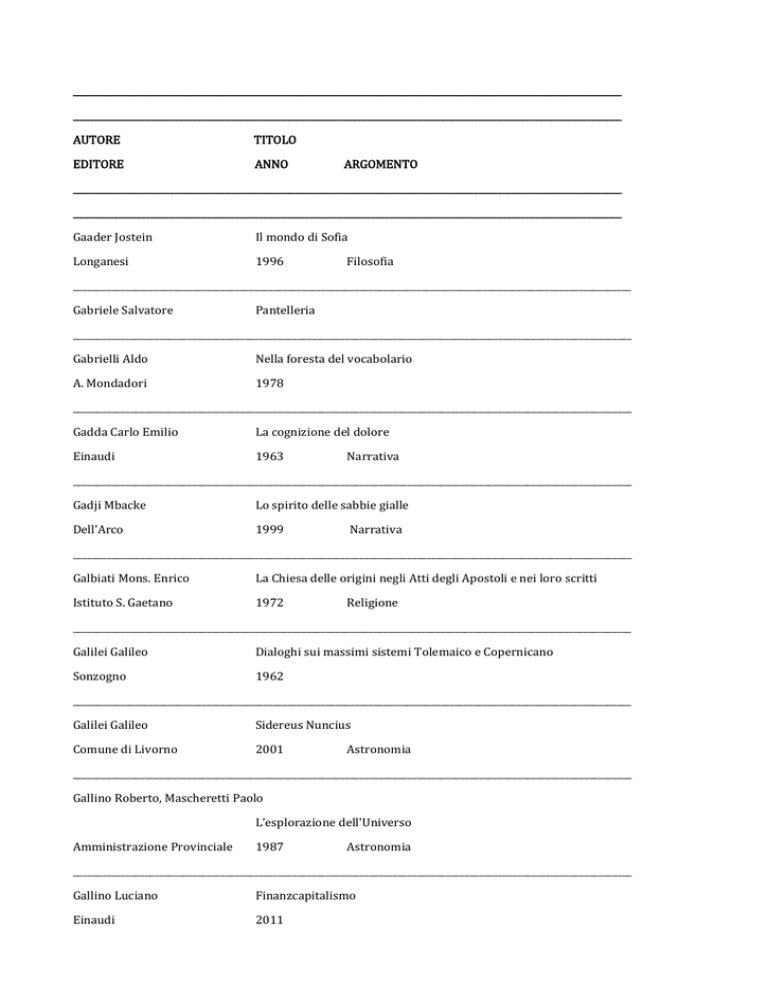 AUTORE TITOLO

EDITORE ANNO ARGOMENTO

Gaader Jostein Il mondo di Sofia

Longanesi 1996 Filosofia

Gabriele Salvatore Pantelleria

Gabrielli Aldo Nella foresta del vocabolario

A. Mondadori 1978

Gadda Carlo Emilio La cognizione del dolore

Einaudi 1963 Narrativa

Gadji Mbacke Lo spirito delle sabbie gialle

Dell'Arco 1999 Narrativa

Galbiati Mons. Enrico La Chiesa delle origini negli Atti degli Apostoli e nei loro scritti

Istituto S. Gaetano 1972 Religione

Galilei Galileo Dialoghi sui massimi sistemi Tolemaico e Copernicano

Sonzogno 1962

Galilei Galileo Sidereus Nuncius

Comune di Livorno 2001 Astronomia

Gallino Roberto, Mascheretti Paolo

L'esplorazione dell'Universo

Amministrazione Provinciale 1987 Astronomia

Gallino Luciano Finanzcapitalismo

Einaudi 2011